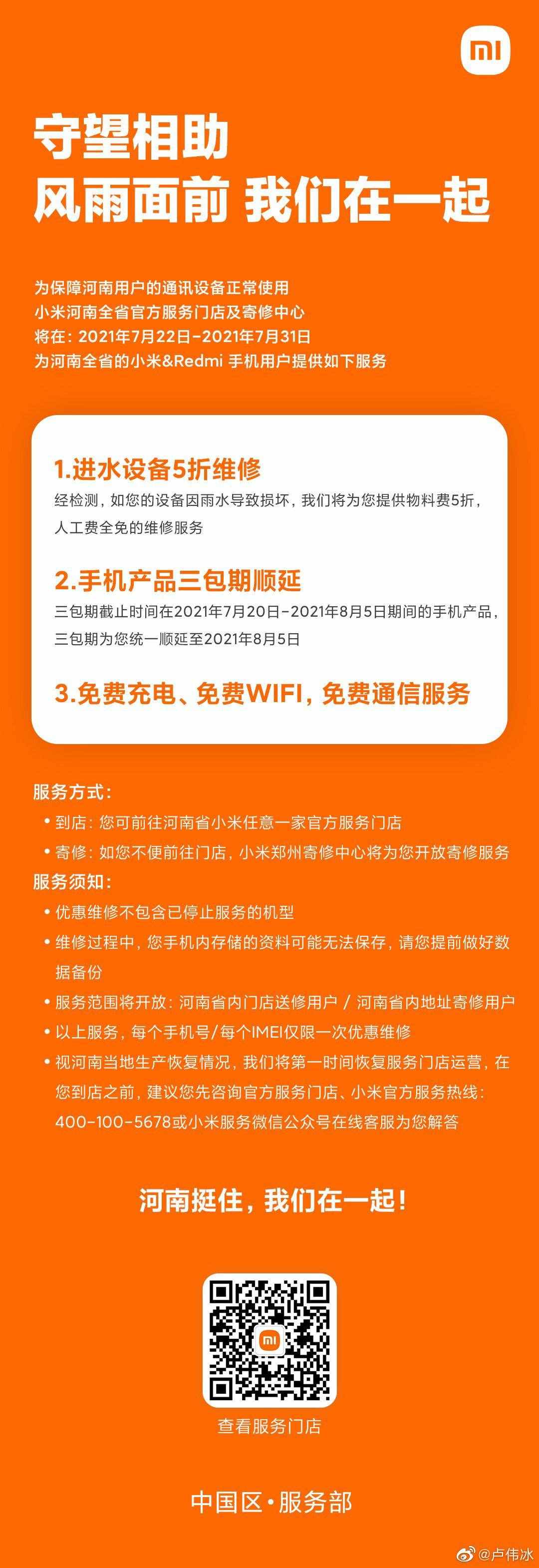 mi

守望相助
风雨面前 我们在一起

为保障河南用户的通讯设备正常使用
小米河南全省官方服务门店及寄修中心
将在：2021年7月22日-2021年7月31日
为河南全省的小米&Redmi 手机用户提供如下服务

1.进水设备5折维修
经检测，如您的设备因雨水导致损坏，我们将为您提供物料费5折，人工费全免的维修服务

2.手机产品三包期顺延
三包期截止时间在2021年7月20日-2021年8月5日期间的手机产品，三包期为您统一顺延至2021年8月5日

3.免费充电、免费WIFI，免费通信服务

服务方式：
• 到店：您可前往河南省小米任意一家官方服务门店
• 寄修：如您不便前往门店，小米郑州寄修中心将为您开放寄修服务
服务须知：
• 优惠维修不包含已停止服务的机型
• 维修过程中，您手机内存储的资料可能无法保存，请您提前做好数据备份
• 服务范围将开放：河南省内门店送修用户 / 河南省内地址寄修用户
• 以上服务，每个手机号/每个IMEI仅限一次优惠维修
• 视河南当地生产恢复情况，我们将第一时间恢复服务门店运营，在您到店之前，建议您先咨询官方服务门店、小米官方服务热线：400-100-5678或小米服务微信公众号在线客服为您解答

河南挺住，我们在一起！

mi

查看服务门店

中国区·服务部

@卢伟冰